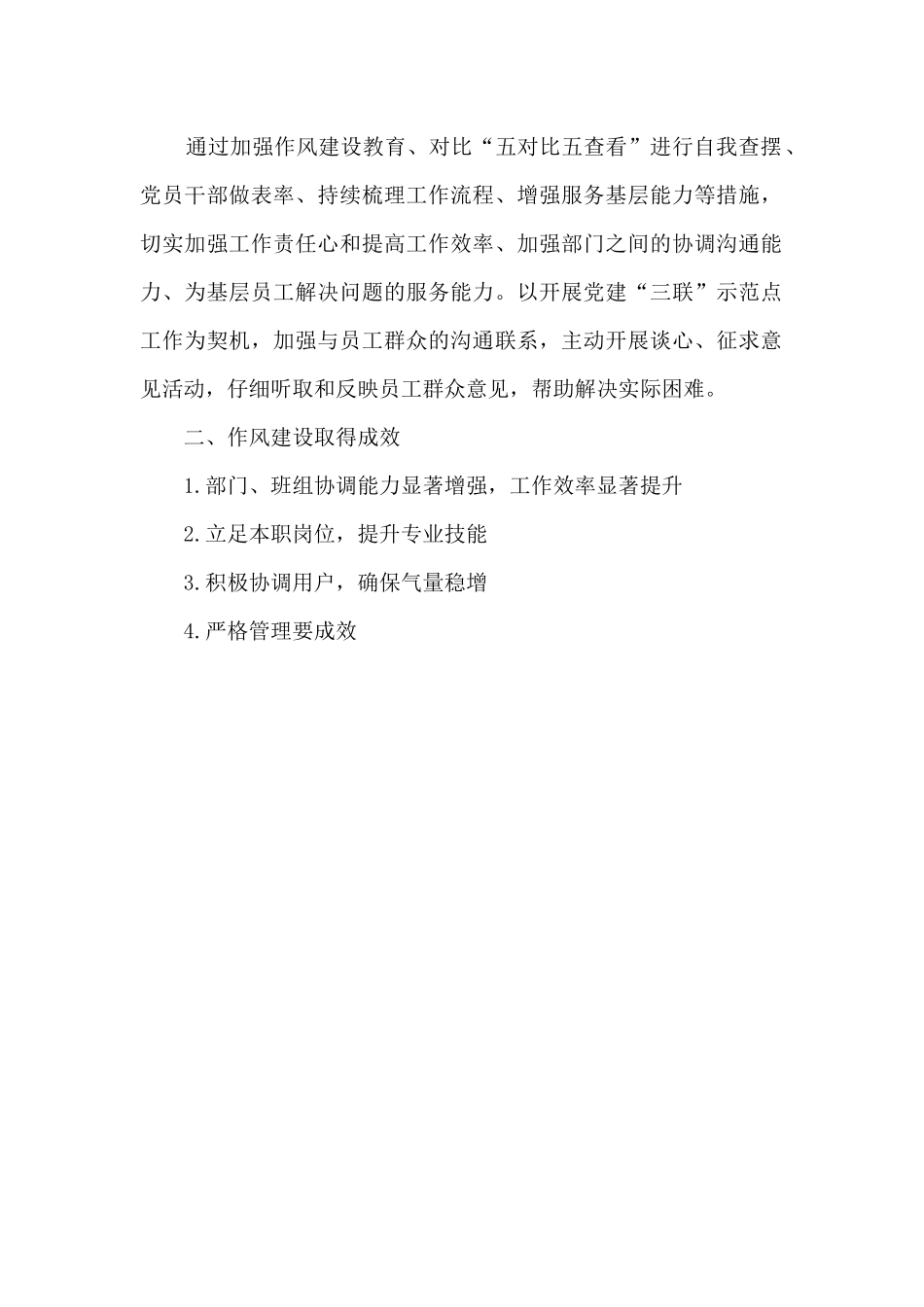 通过加强作风建设教育、对比“五对比五查看”进行自我查摆、党员干部做表率、持续梳理工作流程、增强服务基层能力等措施，切实加强工作责任心和提高工作效率、加强部门之间的协调沟通能力、为基层员工解决问题的服务能力。以开展党建“三联”示范点工作为契机，加强与员工群众的沟通联系，主动开展谈心、征求意见活动，仔细听取和反映员工群众意见，帮助解决实际困难。

二、作风建设取得成效

1.部门、班组协调能力显著增强，工作效率显著提升

2.立足本职岗位，提升专业技能

3.积极协调用户，确保气量稳增

4.严格管理要成效